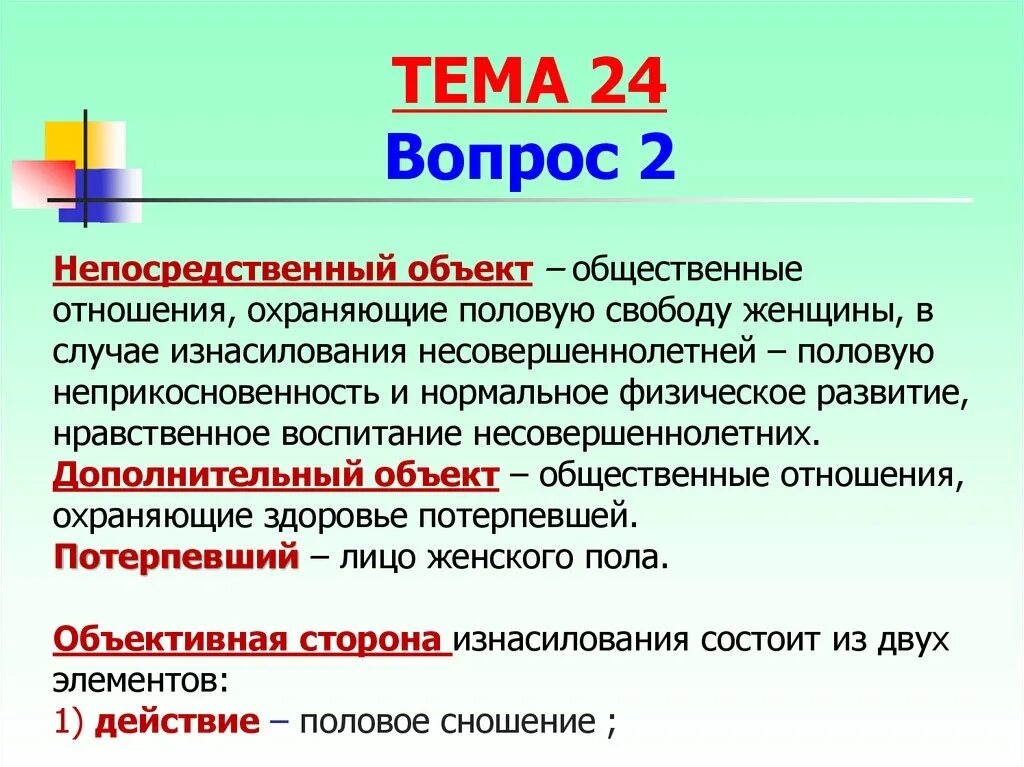 ТЕМА 24
Вопрос 2

Непосредственный объект – общественные отношения, охраняющие половую свободу женщины, в случае изнасилования несовершеннолетней – половую неприкосновенность и нормальное физическое развитие, нравственное воспитание несовершеннолетних.
Дополнительный объект – общественные отношения, охраняющие здоровье потерпевшей.
Потерпевший – лицо женского пола.

Объективная сторона изнасилования состоит из двух элементов:
1) действие – половое сношение ;